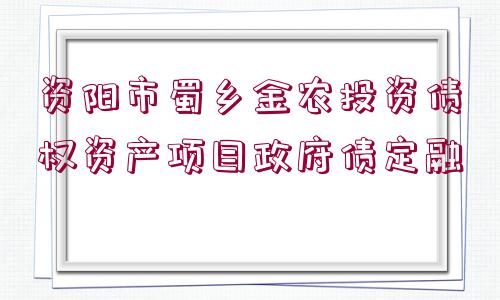 资阳市蜀乡金农投资债权资产项目政府债定融